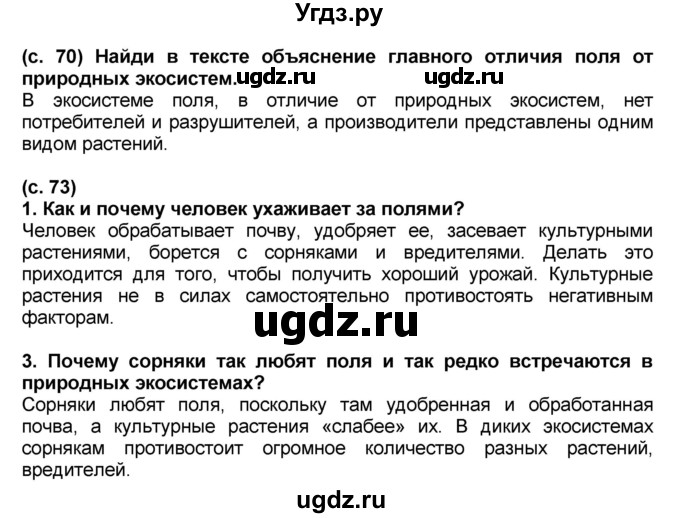 Угдз.ру

(с. 70) Найди в тексте объяснение главного отличия поля от природных экосистем. ugdz.ru ugdz.ru
В экосистеме поля, в отличие от природных экосистем, нет потребителей и разрушителей, а производители представлены одним видом растений.

(с. 73)
1. Как и почему человек ухаживает за полями?
Человек обрабатывает почву, удобряет ее, засевает культурными растениями, борется с сорняками и вредителями. Делать это приходится для того, чтобы получить хороший урожай. Культурные растения не в силах самостоятельно противостоять негативным факторам.

ugdz.ru

3. Почему сорняки так любят поля и так редко встречаются в природных экосистемах?
Сорняки любят поля, поскольку там удобренная и обработанная почва, а культурные растения «слабее» их. В диких экосистемах сорнякам противостоит огромное количество разных растений, вредителей.

ugdz.ru